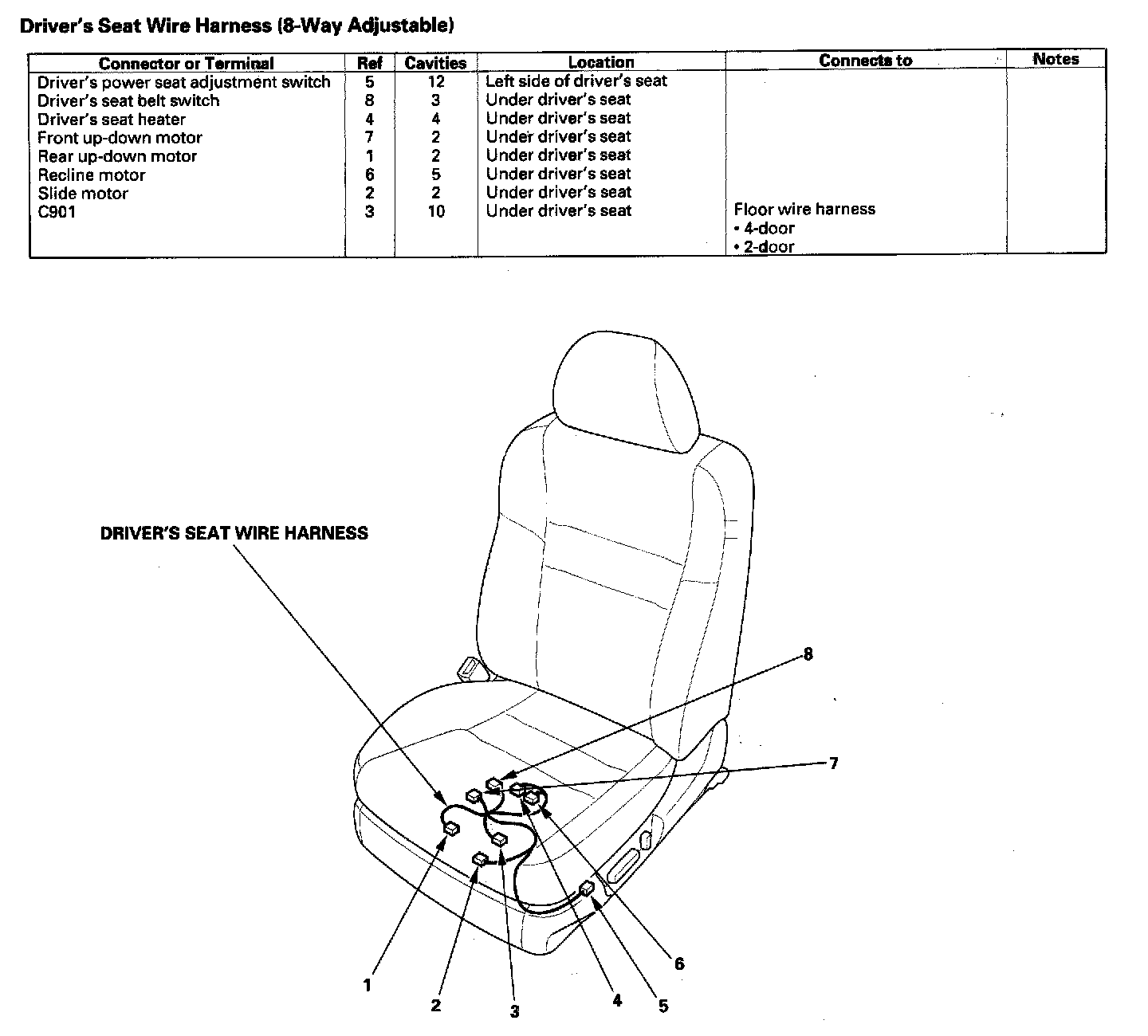 Driver's Seat Wire Harness (8-Way Adjustable)

| Connector or Terminal | Ref | Cavities | Location | Connects to | Notes |
|---|---|---|---|---|---|
| Driver's power seat adjustment switch | 5 | 12 | Left side of driver's seat | | |
| Driver's seat belt switch | 8 | 3 | Under driver's seat | | |
| Driver's seat heater | 4 | 4 | Under driver's seat | | |
| Front up-down motor | 7 | 2 | Under driver's seat | | |
| Rear up-down motor | 1 | 2 | Under driver's seat | | |
| Recline motor | 6 | 5 | Under driver's seat | | |
| Slide motor | 2 | 2 | Under driver's seat | | |
| C901 | 3 | 10 | Under driver's seat | Floor wire harness • 4-door • 2-door | |

DRIVER'S SEAT WIRE HARNESS

8

7

1

2

3

4

5

6